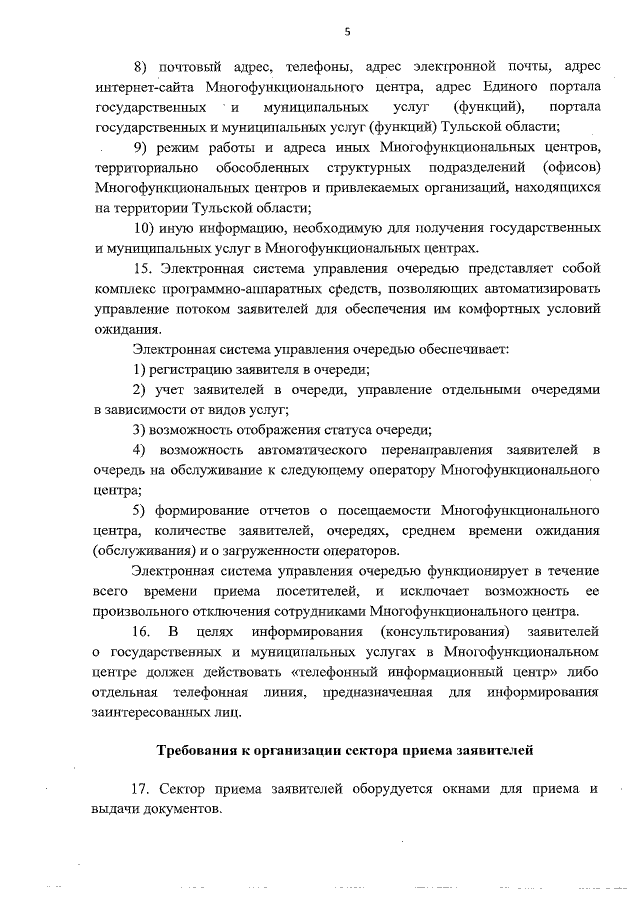 5

8) почтовый адрес, телефоны, адрес электронной почты, адрес интернет-сайта Многофункционального центра, адрес Единого портала государственных и муниципальных услуг (функций), портала государственных и муниципальных услуг (функций) Тульской области;

9) режим работы и адреса иных Многофункциональных центров, территориально обособленных структурных подразделений (офисов) Многофункциональных центров и привлекаемых организаций, находящихся на территории Тульской области;

10) иную информацию, необходимую для получения государственных и муниципальных услуг в Многофункциональных центрах.

15. Электронная система управления очередью представляет собой комплекс программно-аппаратных средств, позволяющих автоматизировать управление потоком заявителей для обеспечения им комфортных условий ожидания.

Электронная система управления очередью обеспечивает:

1) регистрацию заявителя в очереди;

2) учет заявителей в очереди, управление отдельными очередями в зависимости от видов услуг;

3) возможность отображения статуса очереди;

4) возможность автоматического перенаправления заявителей в очередь на обслуживание к следующему оператору Многофункционального центра;

5) формирование отчетов о посещаемости Многофункционального центра, количестве заявителей, очередях, среднем времени ожидания (обслуживания) и о загруженности операторов.

Электронная система управления очередью функционирует в течение всего времени приема посетителей, и исключает возможность ее произвольного отключения сотрудниками Многофункционального центра.

16. В целях информирования (консультирования) заявителей о государственных и муниципальных услугах в Многофункциональном центре должен действовать «телефонный информационный центр» либо отдельная телефонная линия, предназначенная для информирования заинтересованных лиц.

Требования к организации сектора приема заявителей

17. Сектор приема заявителей оборудуется окнами для приема и выдачи документов.